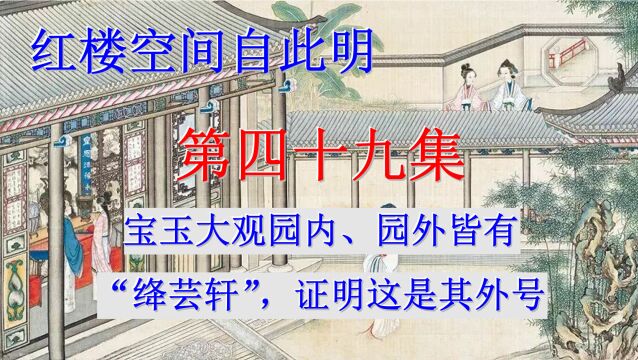 红楼空间自此明

第四十九集

宝玉大观园内、园外皆有

“绛芸轩”，证明这是其外号